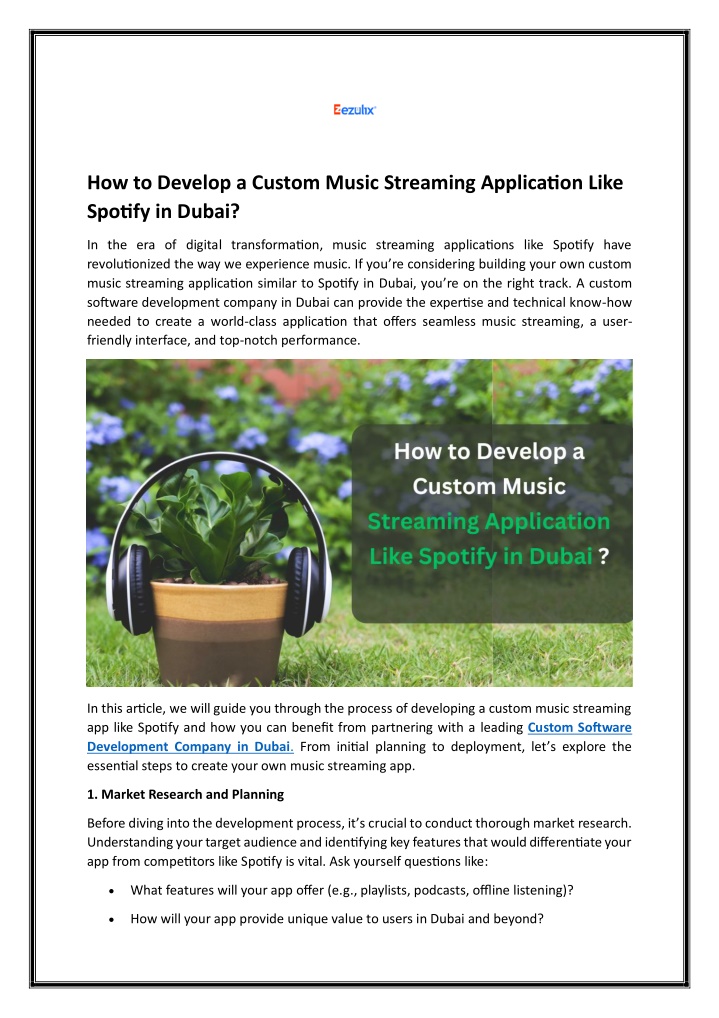 Eezulix

How to Develop a Custom Music Streaming Application Like Spotify in Dubai?

In the era of digital transformation, music streaming applications like Spotify have revolutionized the way we experience music. If you're considering building your own custom music streaming application similar to Spotify in Dubai, you're on the right track. A custom software development company in Dubai can provide the expertise and technical know-how needed to create a world-class application that offers seamless music streaming, a user-friendly interface, and top-notch performance.

How to Develop a Custom Music Streaming Application Like Spotify in Dubai ?

In this article, we will guide you through the process of developing a custom music streaming app like Spotify and how you can benefit from partnering with a leading Custom Software Development Company in Dubai. From initial planning to deployment, let's explore the essential steps to create your own music streaming app.

1. Market Research and Planning

Before diving into the development process, it's crucial to conduct thorough market research. Understanding your target audience and identifying key features that would differentiate your app from competitors like Spotify is vital. Ask yourself questions like:

• What features will your app offer (e.g., playlists, podcasts, offline listening)?

• How will your app provide unique value to users in Dubai and beyond?